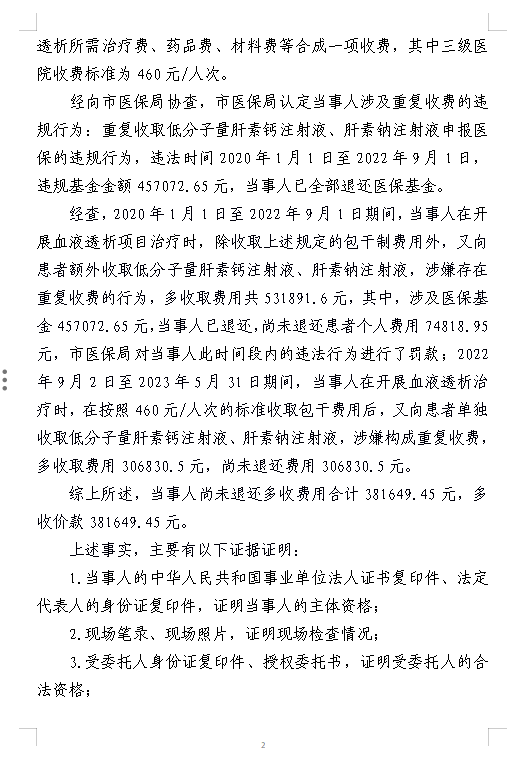 透析所需治疗费、药品费、材料费等合成一项收费，其中三级医院收费标准为 460 元/人次。

经向市医保局协查，市医保局认定当事人涉及重复收费的违规行为：重复收取低分子量肝素钙注射液、肝素钠注射液申报医保的违规行为，违法时间 2020 年 1 月 1 日至 2022 年 9 月 1 日，违规基金金额 457072.65 元，当事人已全部退还医保基金。

经查，2020 年 1 月 1 日至 2022 年 9 月 1 日期间，当事人在开展血液透析项目治疗时，除收取上述规定的包干制费用外，又向患者额外收取低分子量肝素钙注射液、肝素钠注射液，涉嫌存在重复收费的行为，多收取费用共 531891.6 元，其中，涉及医保基金 457072.65 元，当事人已退还，尚未退还患者个人费用 74818.95 元，市医保局对当事人此时间段内的违法行为进行了罚款；2022 年 9 月 2 日至 2023 年 5 月 31 日期间，当事人在开展血液透析治疗时，在按照 460 元/人次的标准收取包干费用后，又向患者单独收取低分子量肝素钙注射液、肝素钠注射液，涉嫌构成重复收费，多收取费用 306830.5 元，尚未退还费用 306830.5 元。

综上所述，当事人尚未退还多收费用合计 381649.45 元，多收价款 381649.45 元。

上述事实，主要有以下证据证明：

1.当事人的中华人民共和国事业单位法人证书复印件、法定代表人的身份证复印件，证明当事人的主体资格；

2.现场笔录、现场照片，证明现场检查情况；

3.受委托人身份证复印件、授权委托书，证明受委托人的合法资格；

2